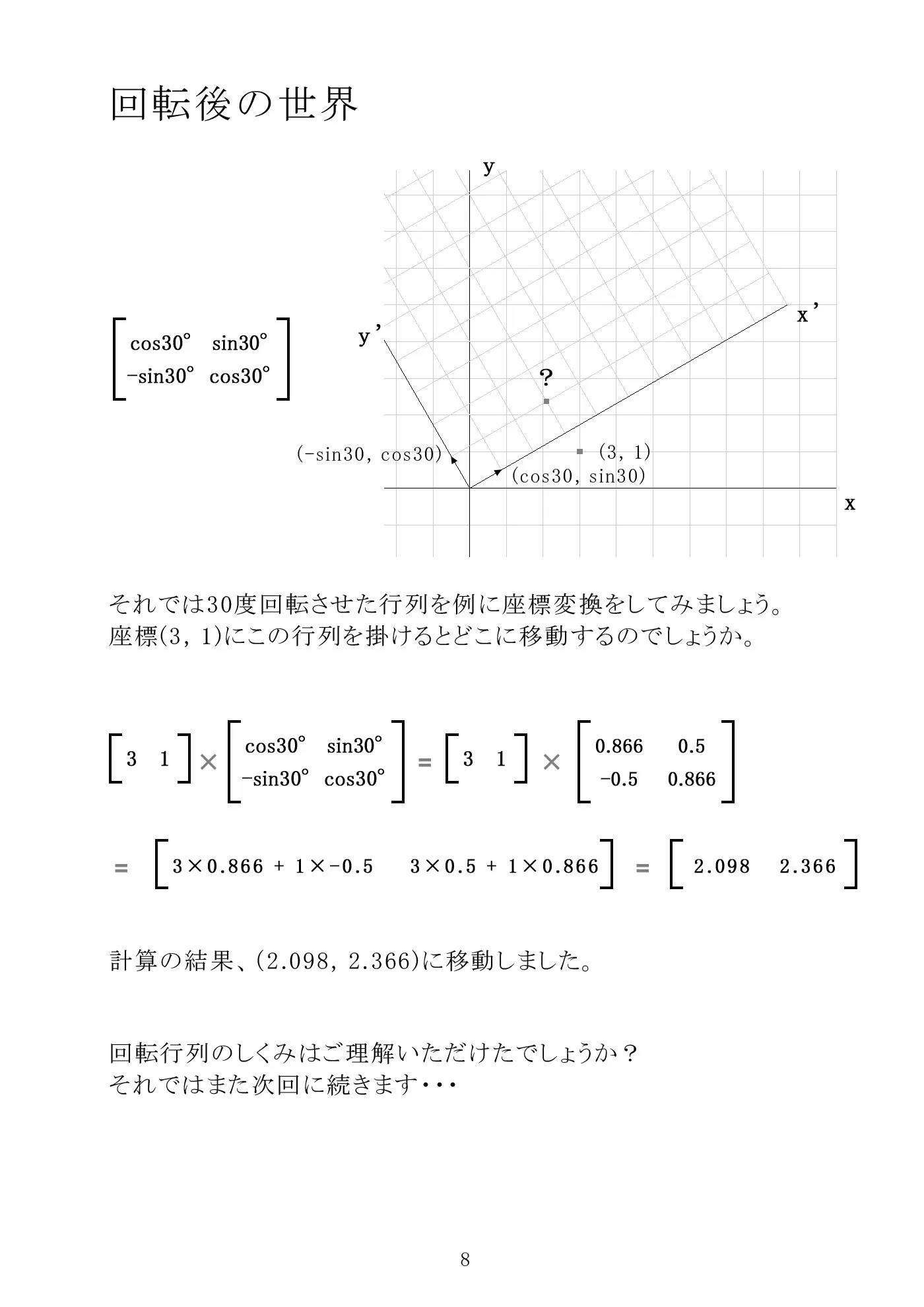 回転後の世界

$\begin{bmatrix} \cos30° & \sin30° \\ -\sin30° & \cos30° \end{bmatrix}$

y

x'

y'

?

(-sin30, cos30)

(3, 1)

(cos30, sin30)

x

それでは30度回転させた行列を例に座標変換をしてみましょう。
座標(3, 1)にこの行列を掛けるとどこに移動するのでしょうか。

$\begin{bmatrix} 3 & 1 \end{bmatrix} \times \begin{bmatrix} \cos30° & \sin30° \\ -\sin30° & \cos30° \end{bmatrix} = \begin{bmatrix} 3 & 1 \end{bmatrix} \times \begin{bmatrix} 0.866 & 0.5 \\ -0.5 & 0.866 \end{bmatrix}$

$= \begin{bmatrix} 3\times0.866 + 1\times-0.5 & 3\times0.5 + 1\times0.866 \end{bmatrix} = \begin{bmatrix} 2.098 & 2.366 \end{bmatrix}$

計算の結果、(2.098, 2.366)に移動しました。

回転行列のしくみはご理解いただけたでしょうか？
それではまた次回に続きます・・・

8